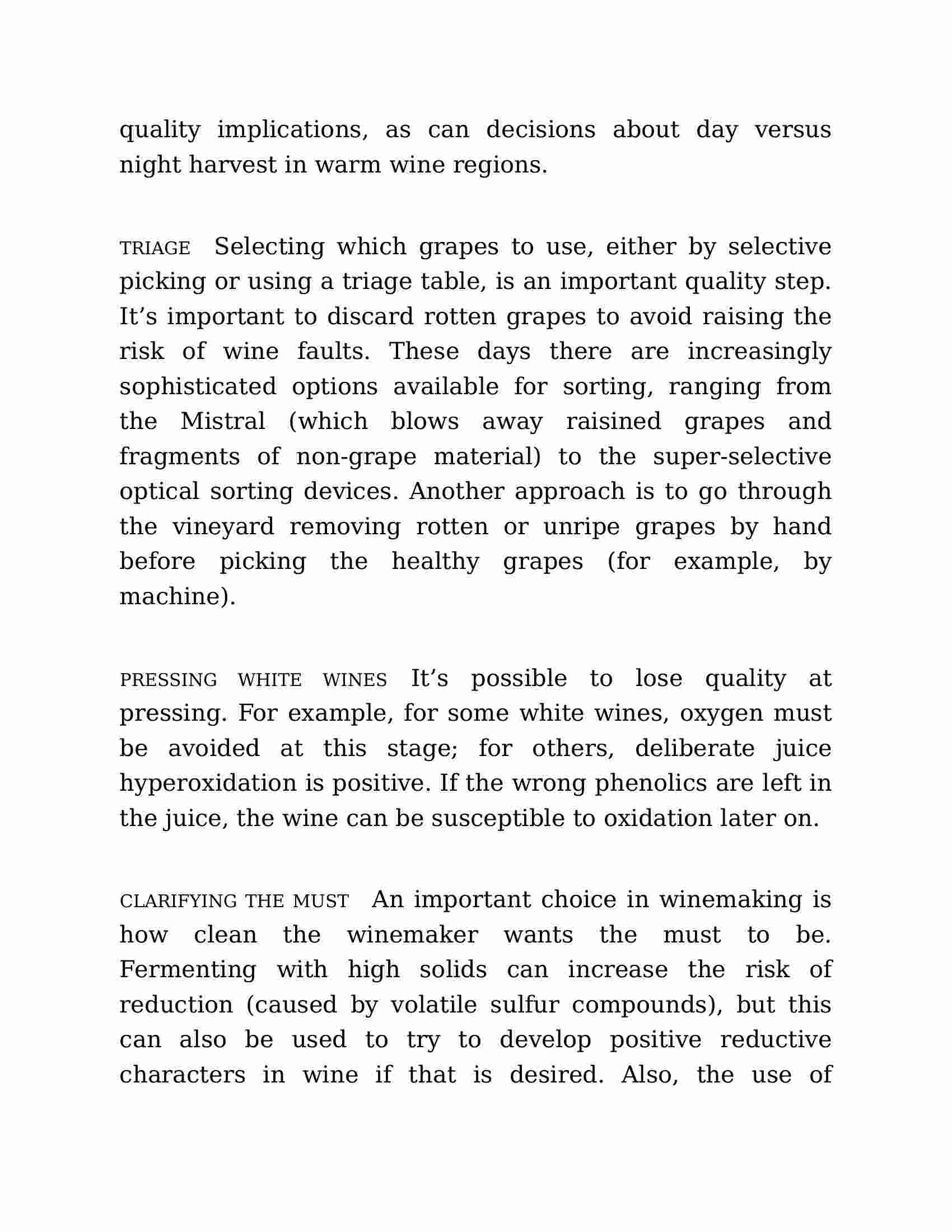 quality implications, as can decisions about day versus night harvest in warm wine regions.

TRIAGE Selecting which grapes to use, either by selective picking or using a triage table, is an important quality step. It’s important to discard rotten grapes to avoid raising the risk of wine faults. These days there are increasingly sophisticated options available for sorting, ranging from the Mistral (which blows away raisined grapes and fragments of non-grape material) to the super-selective optical sorting devices. Another approach is to go through the vineyard removing rotten or unripe grapes by hand before picking the healthy grapes (for example, by machine).

PRESSING WHITE WINES It’s possible to lose quality at pressing. For example, for some white wines, oxygen must be avoided at this stage; for others, deliberate juice hyperoxidation is positive. If the wrong phenolics are left in the juice, the wine can be susceptible to oxidation later on.

CLARIFYING THE MUST An important choice in winemaking is how clean the winemaker wants the must to be. Fermenting with high solids can increase the risk of reduction (caused by volatile sulfur compounds), but this can also be used to try to develop positive reductive characters in wine if that is desired. Also, the use of